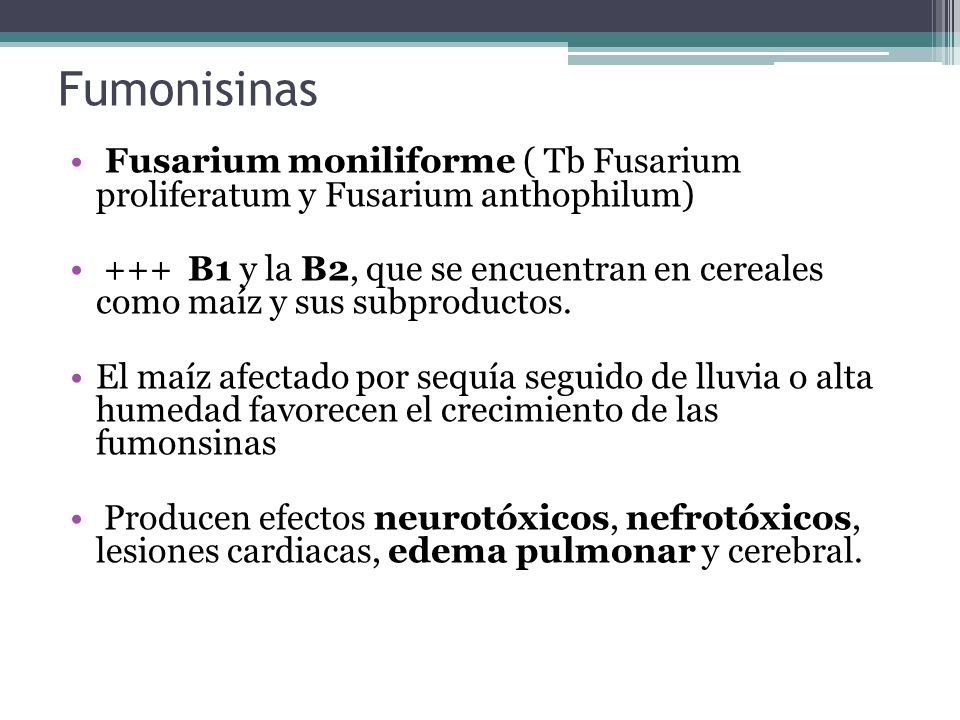 Fumonisinas

• Fusarium moniliforme ( Tb Fusarium proliferatum y Fusarium anthophilum)

• +++ B1 y la B2, que se encuentran en cereales como maíz y sus subproductos.

• El maíz afectado por sequía seguido de lluvia o alta humedad favorecen el crecimiento de las fumonsinas

• Producen efectos neurotóxicos, nefrotóxicos, lesiones cardiacas, edema pulmonar y cerebral.